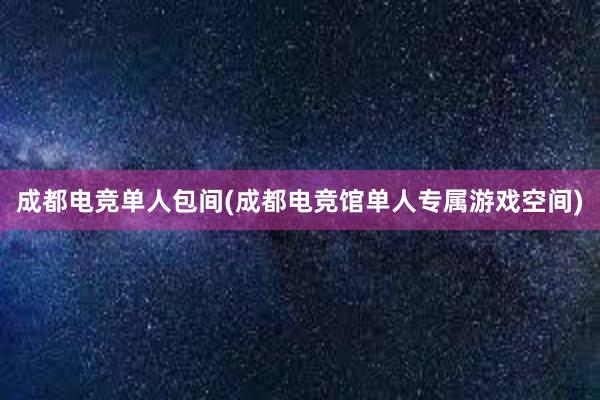 成都电竞单人包间(成都电竞馆单人专属游戏空间)